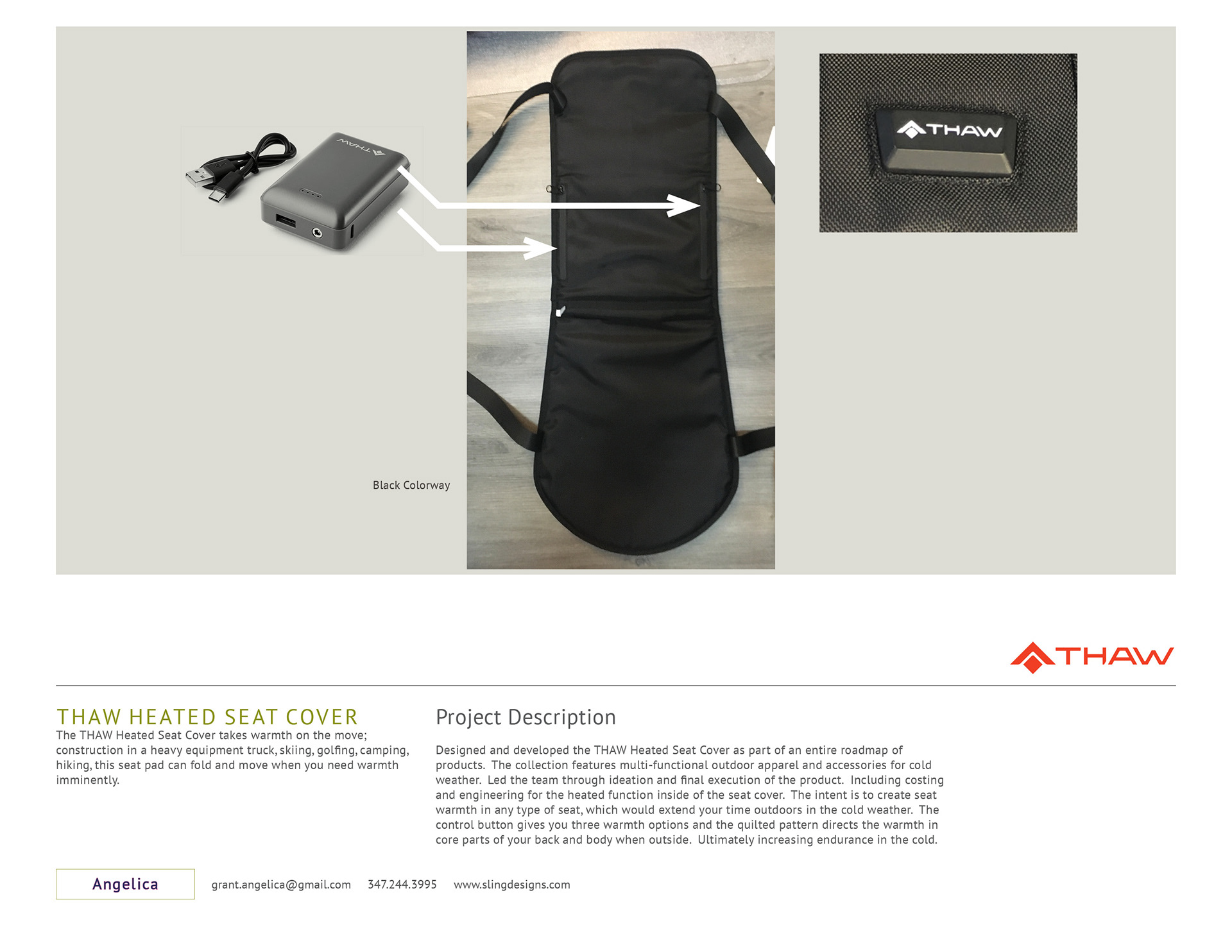 THAW

THAW

Black Colorway

THAW

THAW HEATED SEAT COVER
The THAW Heated Seat Cover takes warmth on the move; construction in a heavy equipment truck, skiing, golfing, camping, hiking, this seat pad can fold and move when you need warmth imminently.

Project Description

Designed and developed the THAW Heated Seat Cover as part of an entire roadmap of products. The collection features multi-functional outdoor apparel and accessories for cold weather. Led the team through ideation and final execution of the product. Including costing and engineering for the heated function inside of the seat cover. The intent is to create seat warmth in any type of seat, which would extend your time outdoors in the cold weather. The control button gives you three warmth options and the quilted pattern directs the warmth in core parts of your back and body when outside. Ultimately increasing endurance in the cold.

Angelica

grant.angelica@gmail.com 347.244.3995 www.slingdesigns.com